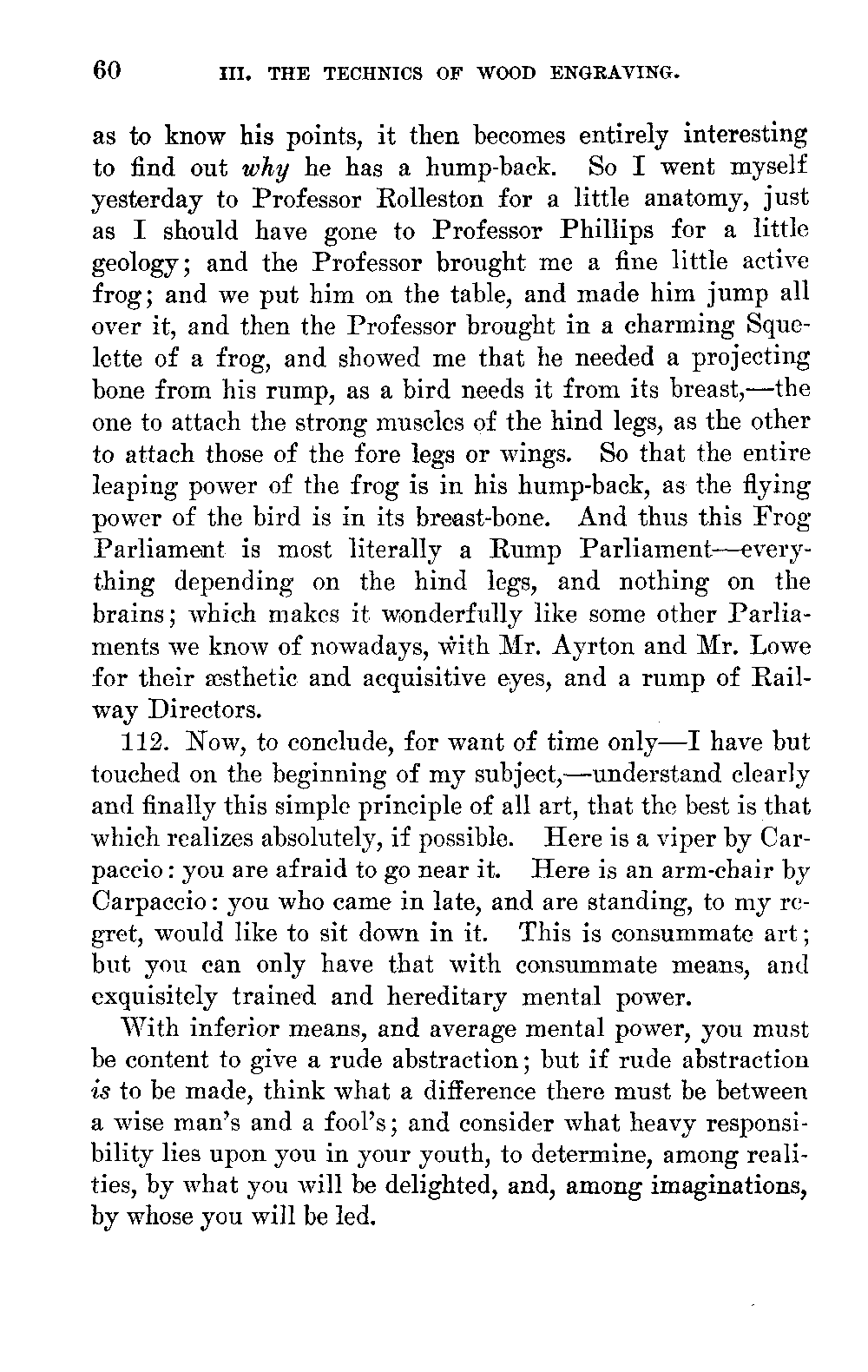 60 III. THE TECHNICS OF WOOD ENGRAVING.

as to know his points, it then becomes entirely interesting to find out why he has a hump-back. So I went myself yesterday to Professor Rolleston for a little anatomy, just as I should have gone to Professor Phillips for a little geology; and the Professor brought me a fine little active frog; and we put him on the table, and made him jump all over it, and then the Professor brought in a charming Squelette of a frog, and showed me that he needed a projecting bone from his rump, as a bird needs it from its breast,—the one to attach the strong muscles of the hind legs, as the other to attach those of the fore legs or wings. So that the entire leaping power of the frog is in his hump-back, as the flying power of the bird is in its breast-bone. And thus this Frog Parliament is most literally a Rump Parliament—everything depending on the hind legs, and nothing on the brains; which makes it wonderfully like some other Parliaments we know of nowadays, with Mr. Ayrton and Mr. Lowe for their æsthetic and acquisitive eyes, and a rump of Railway Directors.

112. Now, to conclude, for want of time only—I have but touched on the beginning of my subject,—understand clearly and finally this simple principle of all art, that the best is that which realizes absolutely, if possible. Here is a viper by Carpaccio: you are afraid to go near it. Here is an arm-chair by Carpaccio: you who came in late, and are standing, to my regret, would like to sit down in it. This is consummate art; but you can only have that with consummate means, and exquisitely trained and hereditary mental power.

With inferior means, and average mental power, you must be content to give a rude abstraction; but if rude abstraction is to be made, think what a difference there must be between a wise man's and a fool's; and consider what heavy responsibility lies upon you in your youth, to determine, among realities, by what you will be delighted, and, among imaginations, by whose you will be led.